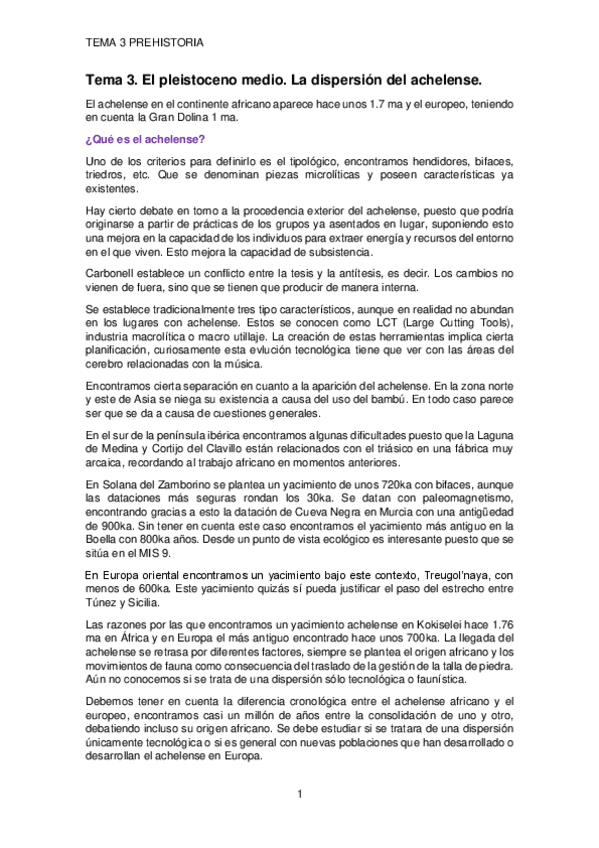 TEMA 3 PREHISTORIA

Tema 3. El pleistoceno medio. La dispersión del achelense.

El achelense en el continente africano aparece hace unos 1.7 ma y el europeo, teniendo en cuenta la Gran Dolina 1 ma.

¿Qué es el achelense?

Uno de los criterios para definirlo es el tipológico, encontramos hendidores, bifaces, triedros, etc. Que se denominan piezas microlíticas y poseen características ya existentes.

Hay cierto debate en torno a la procedencia exterior del achelense, puesto que podría originarse a partir de prácticas de los grupos ya asentados en lugar, suponiendo esto una mejora en la capacidad de los individuos para extraer energía y recursos del entorno en el que viven. Esto mejora la capacidad de subsistencia.

Carbonell establece un conflicto entre la tesis y la antítesis, es decir. Los cambios no vienen de fuera, sino que se tienen que producir de manera interna.

Se establece tradicionalmente tres tipo característicos, aunque en realidad no abundan en los lugares con achelense. Estos se conocen como LCT (Large Cutting Tools), industria macrolítica o macro utillaje. La creación de estas herramientas implica cierta planificación, curiosamente esta evlución tecnológica tiene que ver con las áreas del cerebro relacionadas con la música.

Encontramos cierta separación en cuanto a la aparición del achelense. En la zona norte y este de Asia se niega su existencia a causa del uso del bambú. En todo caso parece ser que se da a causa de cuestiones generales.

En el sur de la península ibérica encontramos algunas dificultades puesto que la Laguna de Medina y Cortijo del Clavillo están relacionados con el triásico en una fábrica muy arcaica, recordando al trabajo africano en momentos anteriores.

En Solana del Zamborino se plantea un yacimiento de unos 720ka con bifaces, aunque las dataciones más seguras rondan los 30ka. Se datan con paleomagnetismo, encontrando gracias a esto la datación de Cueva Negra en Murcia con una antigüedad de 900ka. Sin tener en cuenta este caso encontramos el yacimiento más antiguo en la Boella con 800ka años. Desde un punto de vista ecológico es interesante puesto que se sitúa en el MIS 9.

En Europa oriental encontramos un yacimiento bajo este contexto, Treugol'naya, con menos de 600ka. Este yacimiento quizás sí pueda justificar el paso del estrecho entre Túnez y Sicilia.

Las razones por las que encontramos un yacimiento achelense en Kokiselei hace 1.76 ma en África y en Europa el más antiguo encontrado hace unos 700ka. La llegada del achelense se retrasa por diferentes factores, siempre se plantea el origen africano y los movimientos de fauna como consecuencia del traslado de la gestión de la talla de piedra. Aún no conocemos si se trata de una dispersión sólo tecnológica o faunística.

Debemos tener en cuenta la diferencia cronológica entre el achelense africano y el europeo, encontramos casi un millón de años entre la consolidación de uno y otro, debatiendo incluso su origen africano. Se debe estudiar si se tratara de una dispersión únicamente tecnológica o si es general con nuevas poblaciones que han desarrollado o desarrollan el achelense en Europa.

1